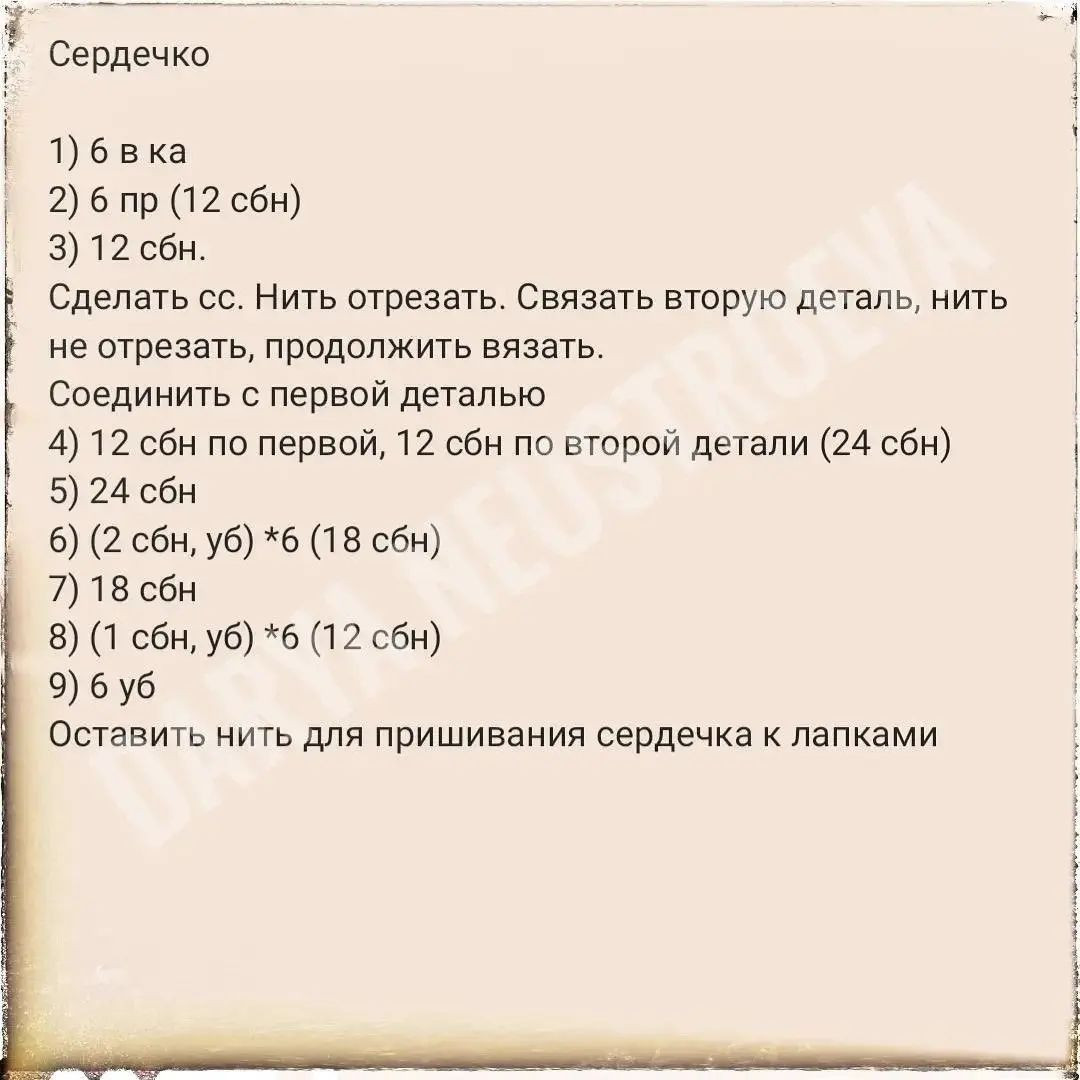 Сердечко

1) 6 в ка
2) 6 пр (12 сбн)
3) 12 сбн.
Сделать сс. Нить отрезать. Связать вторую деталь, нить не отрезать, продолжить вязать.
Соединить с первой деталью
4) 12 сбн по первой, 12 сбн по второй детали (24 сбн)
5) 24 сбн
6) (2 сбн, уб) *6 (18 сбн)
7) 18 сбн
8) (1 сбн, уб) *6 (12 сбн)
9) 6 уб
Оставить нить для пришивания сердечка к лапками

DARYA NEUSTRUEVA